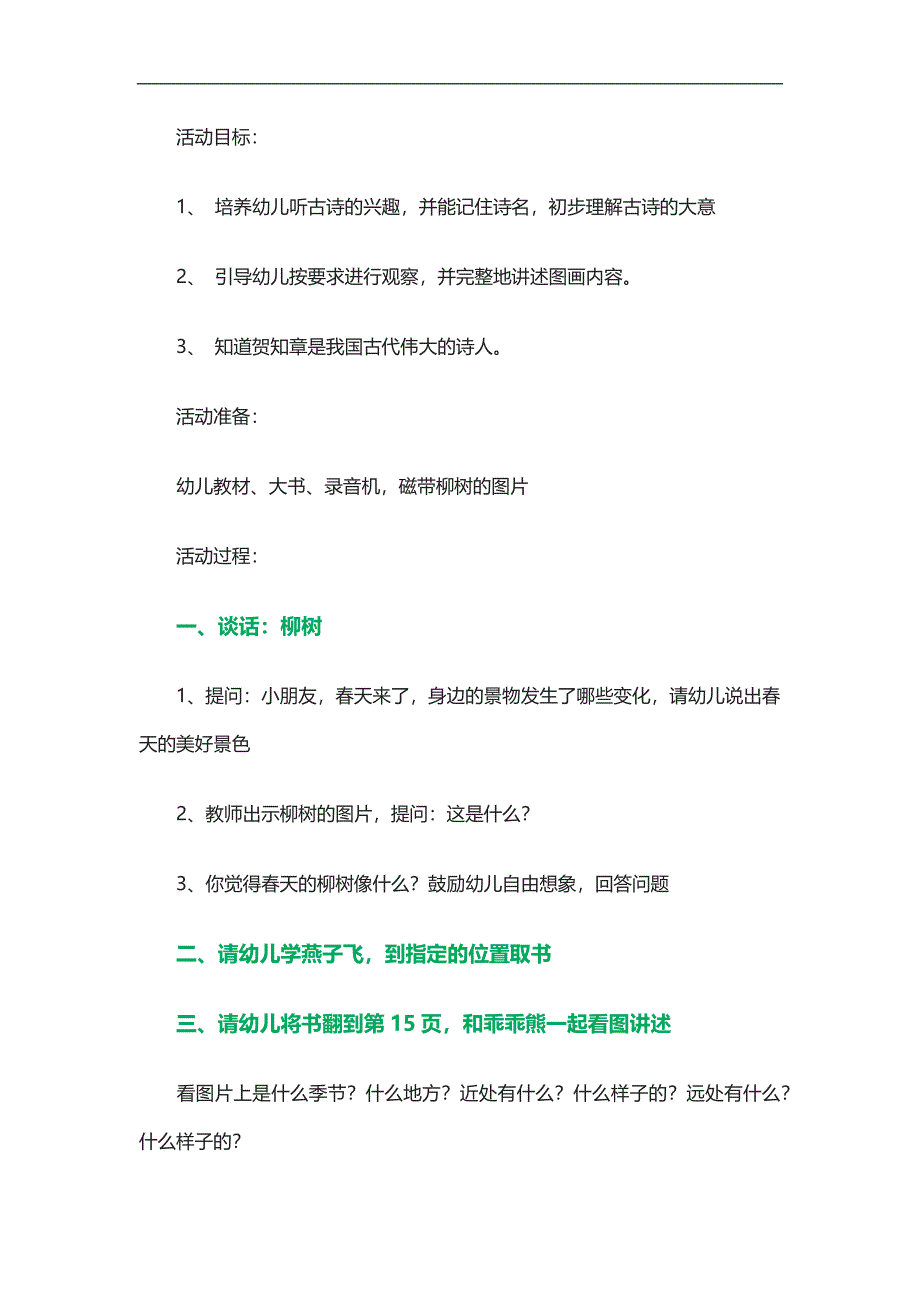 活动目标：

1、 培养幼儿听古诗的兴趣，并能记住诗名，初步理解古诗的大意

2、 引导幼儿按要求进行观察，并完整地讲述图画内容。

3、 知道贺知章是我国古代伟大的诗人。

活动准备：

幼儿教材、大书、录音机，磁带柳树的图片

活动过程：

一、谈话：柳树

1、提问：小朋友，春天来了，身边的景物发生了哪些变化，请幼儿说出春天的美好景色

2、教师出示柳树的图片，提问：这是什么？

3、你觉得春天的柳树像什么？鼓励幼儿自由想象，回答问题

二、请幼儿学燕子飞，到指定的位置取书

三、请幼儿将书翻到第 15 页，和乖乖熊一起看图讲述

看图片上是什么季节？什么地方？近处有什么？什么样子的？远处有什么？什么样子的？